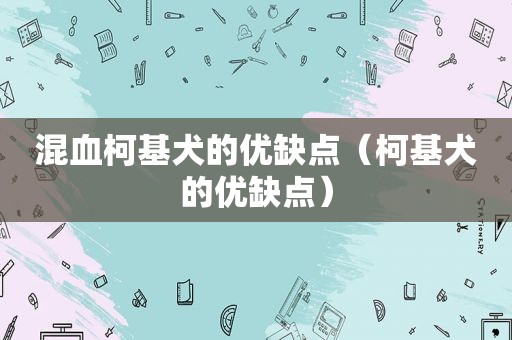 混血柯基犬的优缺点（柯基犬的优缺点）

STATIONERY